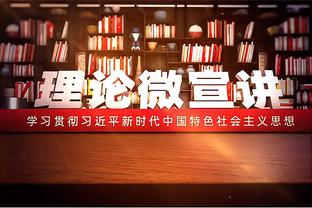 理论微宣讲

学习贯彻习近平新时代中国特色社会主义思想